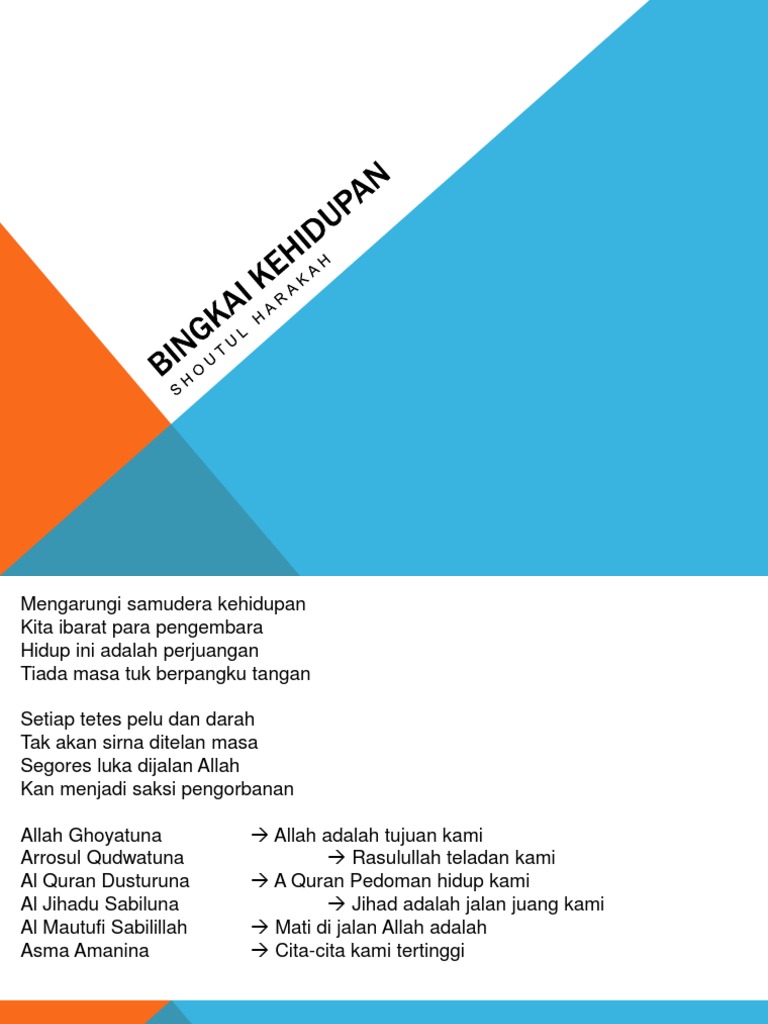 BINGKAI KEHIDUPAN
SHOUTUL HARAKAH

Mengarungi samudera kehidupan
Kita ibarat para pengembara
Hidup ini adalah perjuangan
Tiada masa tuk berpangku tangan

Setiap tetes pelu dan darah
Tak akan sirna ditelan masa
Segores luka dijalan Allah
Kan menjadi saksi pengorbanan

Allah Ghoyatuna → Allah adalah tujuan kami
Arrosul Qudwatuna → Rasulullah teladan kami
Al Quran Dusturuna → A Quran Pedoman hidup kami
Al Jihadu Sabiluna → Jihad adalah jalan juang kami
Al Mautufi Sabilillah → Mati di jalan Allah adalah
Asma Amanina → Cita-cita kami tertinggi